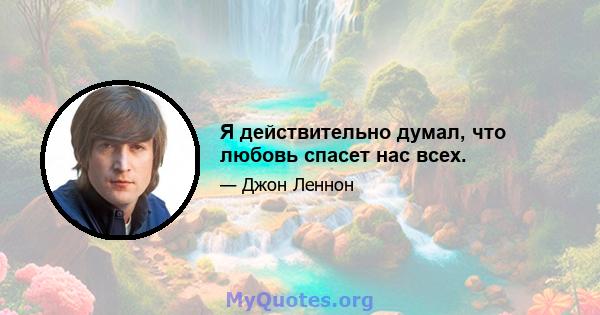 Я действительно думал, что любовь спасет нас всех.

— Джон Леннон

MyQuotes.org